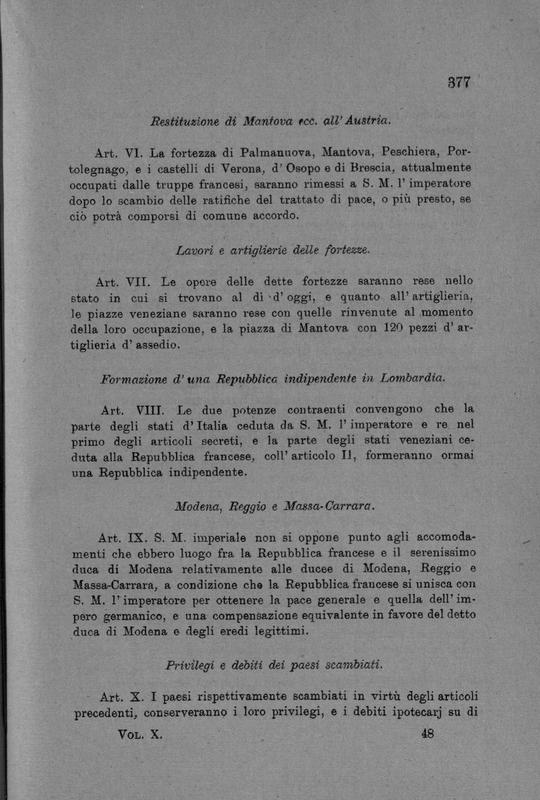 377

Restituzione di Mantova ecc. all' Austria.

Art. VI. La fortezza di Palmanuova, Mantova, Peschiera, Portolegnago, e i castelli di Verona, d' Osopo e di Brescia, attualmente occupati dalle truppe francesi, saranno rimessi a S. M. l' imperatore dopo lo scambio delle ratifiche del trattato di pace, o più presto, se ciò potrà comporsi di comune accordo.

Lavori e artiglierie delle fortezze.

Art. VII. Le opere delle dette fortezze saranno rese nello stato in cui si trovano al dì d' oggi, e quanto all' artiglieria, le piazze veneziane saranno rese con quelle rinvenute al momento della loro occupazione, e la piazza di Mantova con 120 pezzi d' artiglieria d' assedio.

Formazione d' una Repubblica indipendente in Lombardia.

Art. VIII. Le due potenze contraenti convengono che la parte degli stati d' Italia ceduta da S. M. l' imperatore e re nel primo degli articoli secreti, e la parte degli stati veneziani ceduta alla Repubblica francese, coll' articolo II, formeranno ormai una Repubblica indipendente.

Modena, Reggio e Massa-Carrara.

Art. IX. S. M. imperiale non si oppone punto agli accomodamenti che ebbero luogo fra la Repubblica francese e il serenissimo duca di Modena relativamente alle ducee di Modena, Reggio e Massa-Carrara, a condizione che la Repubblica francese si unisca con S. M. l' imperatore per ottenere la pace generale e quella dell' impero germanico, e una compensazione equivalente in favore del detto duca di Modena e degli eredi legittimi.

Privilegi e debiti dei paesi scambiati.

Art. X. I paesi rispettivamente scambiati in virtù degli articoli precedenti, conserveranno i loro privilegi, e i debiti ipotecarj su di

Vol. X. 48